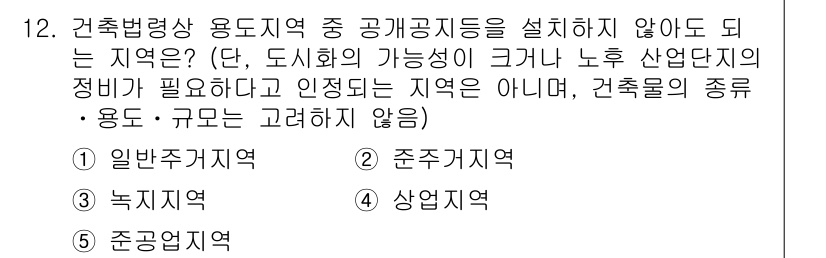 12. 건축법령상 용도지역 중 공개공지등을 설치하지 않아도 되는 지역은? (단, 도시화의 가능성이 크거나 노후 산업단지의 정비가 필요하다고 인정되는 지역은 아니며, 건축물의 종류·용도·규모는 고려하지 않음)

① 일반주거지역
② 준주거지역
③ 녹지지역
④ 상업지역
⑤ 준공업지역